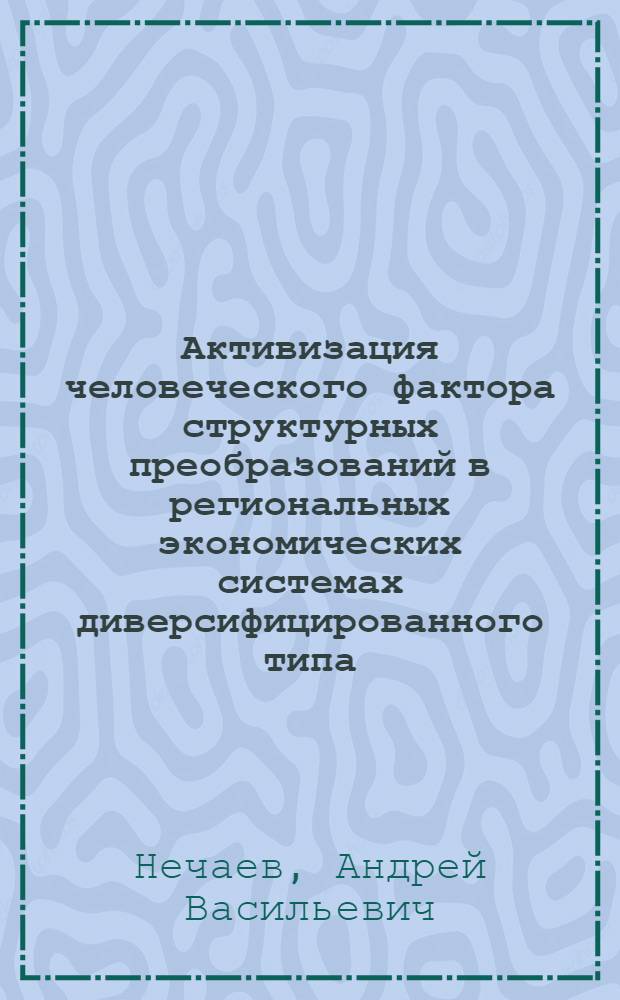 Активизация человеческого фактора структурных преобразований в региональных экономических системах диверсифицированного типа

Нечаев, Андрей Васильевич